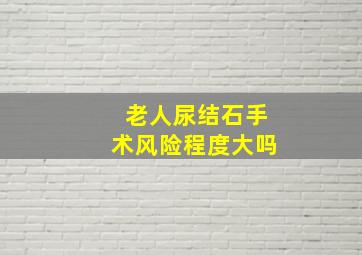 老人尿结石手术风险程度大吗